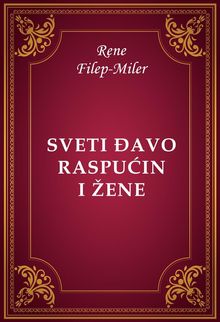 Rene
Filep-Miler

SVETI ĐAVO
RASPUĆIN
I ŽENE